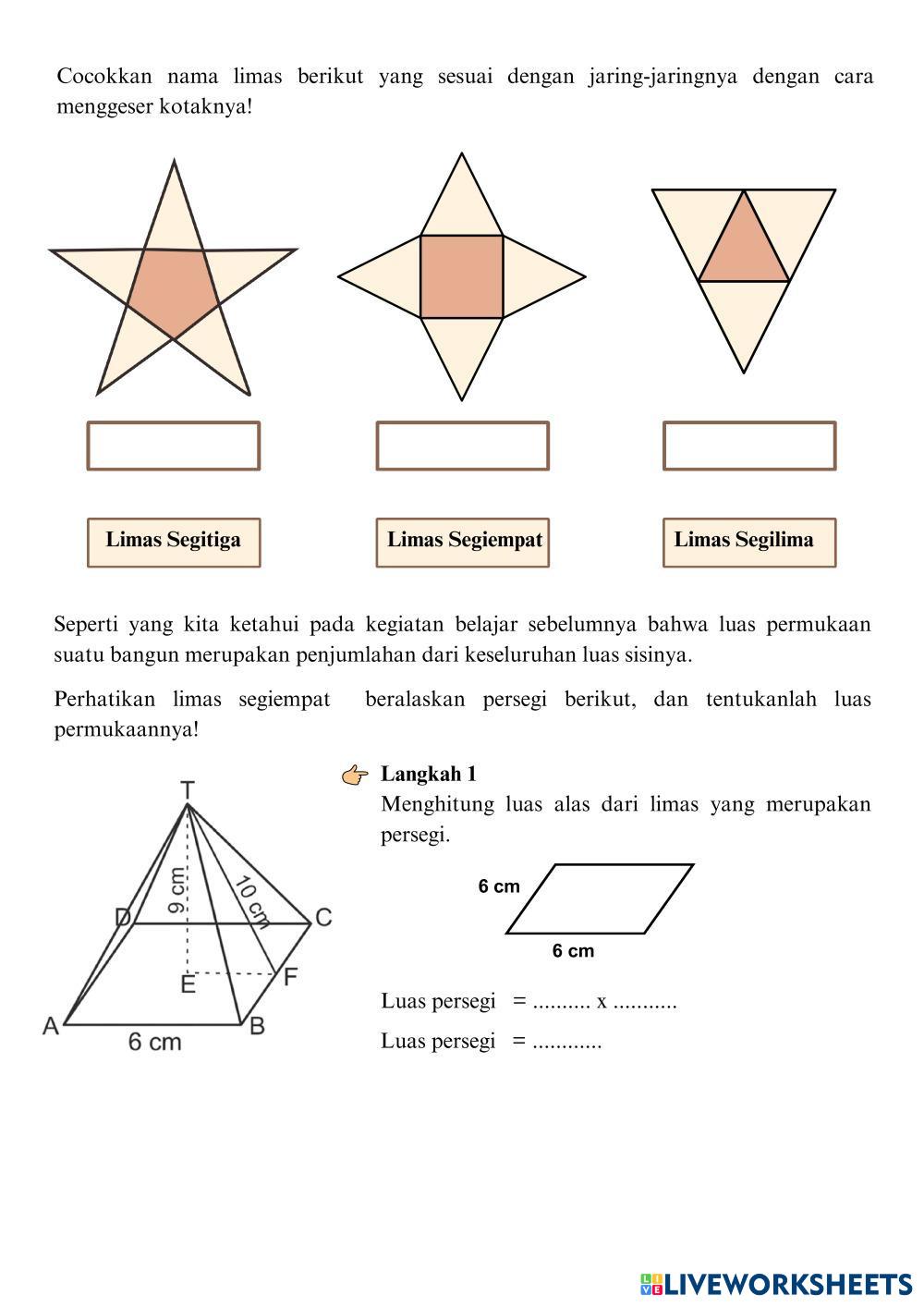 Cocokkan nama limas berikut yang sesuai dengan jaring-jaringnya dengan cara menggeser kotaknya!

Limas Segitiga

Limas Segiempat

Limas Segilima

Seperti yang kita ketahui pada kegiatan belajar sebelumnya bahwa luas permukaan suatu bangun merupakan penjumlahan dari keseluruhan luas sisinya.

Perhatikan limas segiempat beralaskan persegi berikut, dan tentukanlah luas permukaannya!

T
9 cm
10 cm
D
C
E
F
A
B
6 cm

Langkah 1
Menghitung luas alas dari limas yang merupakan persegi.

6 cm
6 cm

Luas persegi = .......... x ...........
Luas persegi = ............

LIVEWORKSHEETS